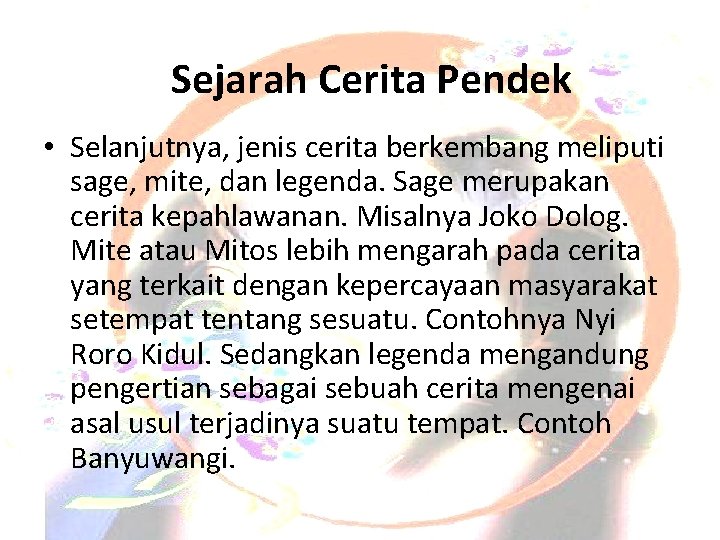 Sejarah Cerita Pendek

• Selanjutnya, jenis cerita berkembang meliputi sage, mite, dan legenda. Sage merupakan cerita kepahlawanan. Misalnya Joko Dolog. Mite atau Mitos lebih mengarah pada cerita yang terkait dengan kepercayaan masyarakat setempat tentang sesuatu. Contohnya Nyi Roro Kidul. Sedangkan legenda mengandung pengertian sebagai sebuah cerita mengenai asal usul terjadinya suatu tempat. Contoh Banyuwangi.